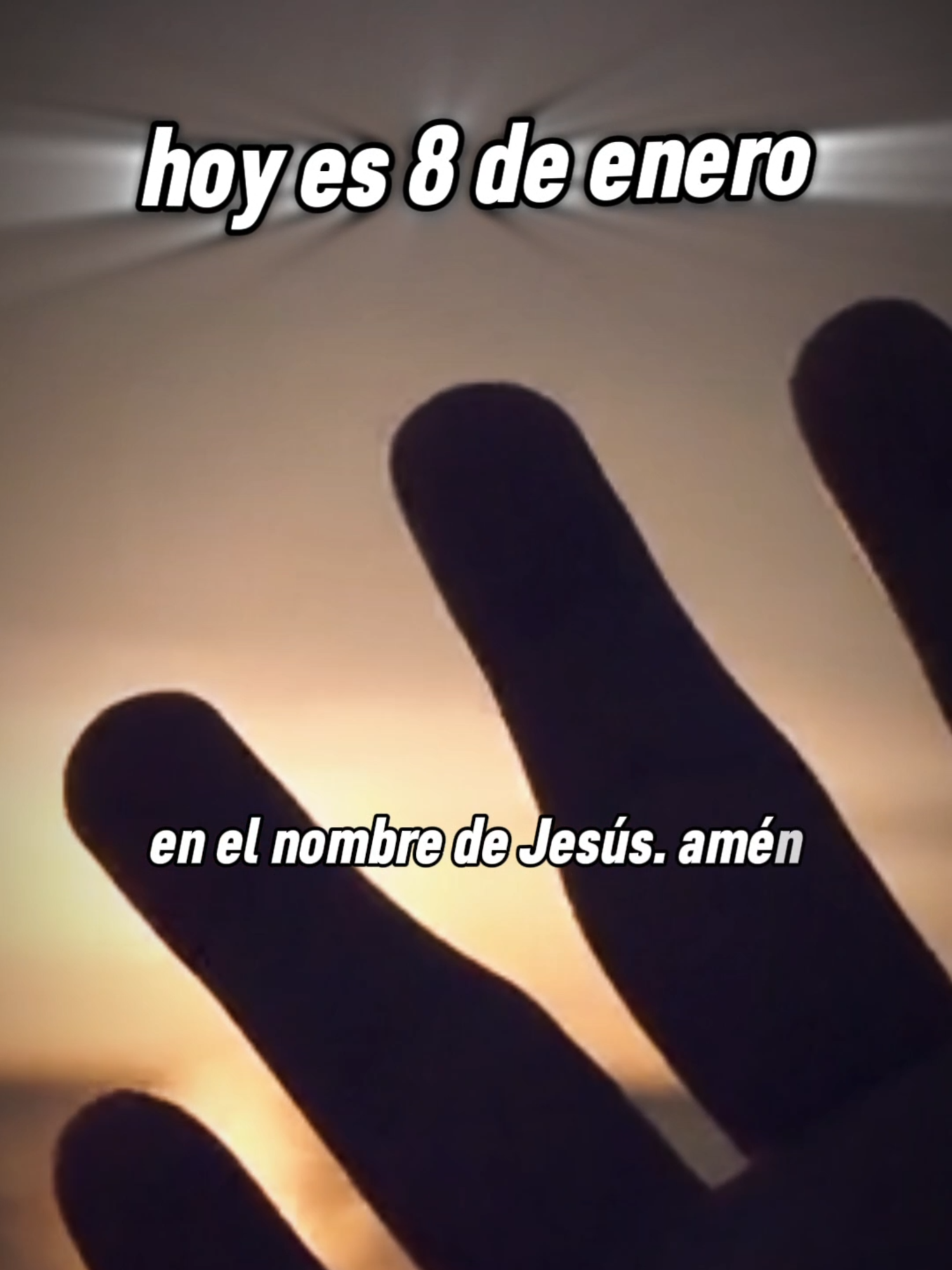 hoy es 8 de enero

en el nombre de Jesús. amén